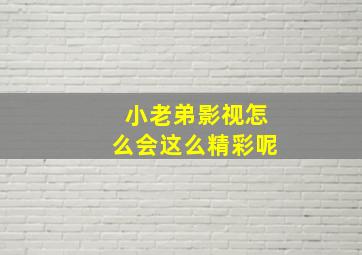 小老弟影视怎么会这么精彩呢